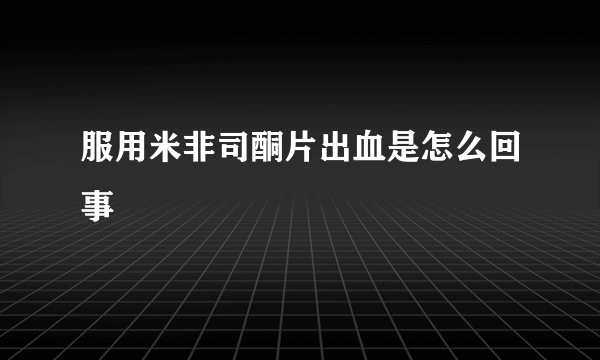 服用米非司酮片出血是怎么回事